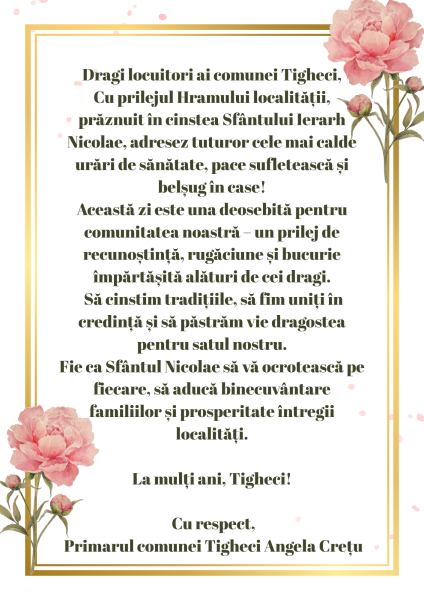 Dragi locuitori ai comunei Tigheci,

Cu prilejul Hramului localității, prăznuit în cinstea Sfântului Ierarh Nicolae, adresez tuturor cele mai calde urări de sănătate, pace sufletească și belșug în case!

Această zi este una deosebită pentru comunitatea noastră – un prilej de recunoștință, rugăciune și bucurie împărtășită alături de cei dragi.

Să cinstim tradițiile, să fim uniți în credință și să păstrăm vie dragostea pentru satul nostru.

Fie ca Sfântul Nicolae să vă ocrotească pe fiecare, să aducă binecuvântare familiilor și prosperitate întregii localități.

La mulți ani, Tigheci!

Cu respect,
Primarul comunei Tigheci Angela Crețu